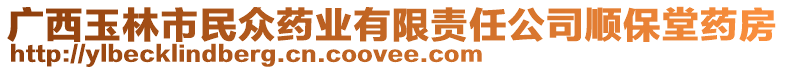 广西玉林市民众药业有限责任公司顺保堂药房
http://ylbecklindberg.cn.coovee.com